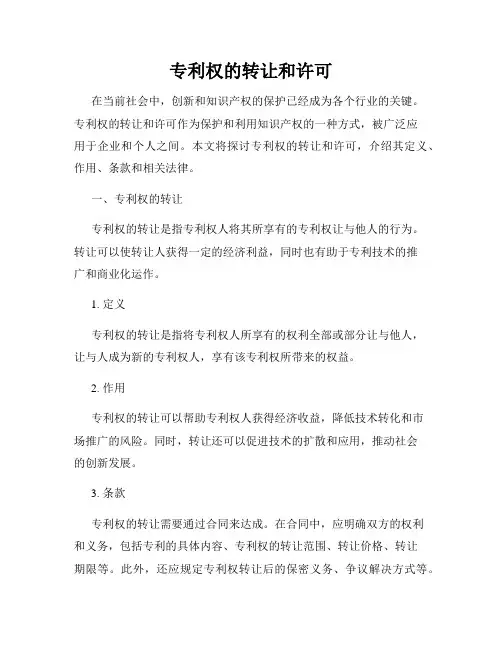 专利权的转让和许可

在当前社会中，创新和知识产权的保护已经成为各个行业的关键。专利权的转让和许可作为保护和利用知识产权的一种方式，被广泛应用于企业和个人之间。本文将探讨专利权的转让和许可，介绍其定义、作用、条款和相关法律。

一、专利权的转让

专利权的转让是指专利权人将其所享有的专利权让与他人的行为。转让可以使转让人获得一定的经济利益，同时也有助于专利技术的推广和商业化运作。

1. 定义

专利权的转让是指将专利权人所享有的权利全部或部分让与他人，让与人成为新的专利权人，享有该专利权所带来的权益。

2. 作用

专利权的转让可以帮助专利权人获得经济收益，降低技术转化和市场推广的风险。同时，转让还可以促进技术的扩散和应用，推动社会的创新发展。

3. 条款

专利权的转让需要通过合同来达成。在合同中，应明确双方的权利和义务，包括专利的具体内容、专利权的转让范围、转让价格、转让期限等。此外，还应规定专利权转让后的保密义务、争议解决方式等。